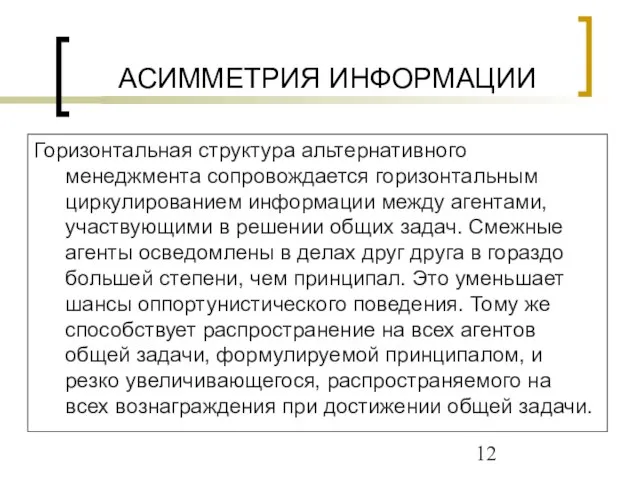 АСИММЕТРИЯ ИНФОРМАЦИИ

Горизонтальная структура альтернативного менеджмента сопровождается горизонтальным циркулированием информации между агентами, участвующими в решении общих задач. Смежные агенты осведомлены в делах друг друга в гораздо большей степени, чем принципал. Это уменьшает шансы оппортунистического поведения. Тому же способствует распространение на всех агентов общей задачи, формулируемой принципалом, и резко увеличивающегося, распространяемого на всех вознаграждения при достижении общей задачи.

12